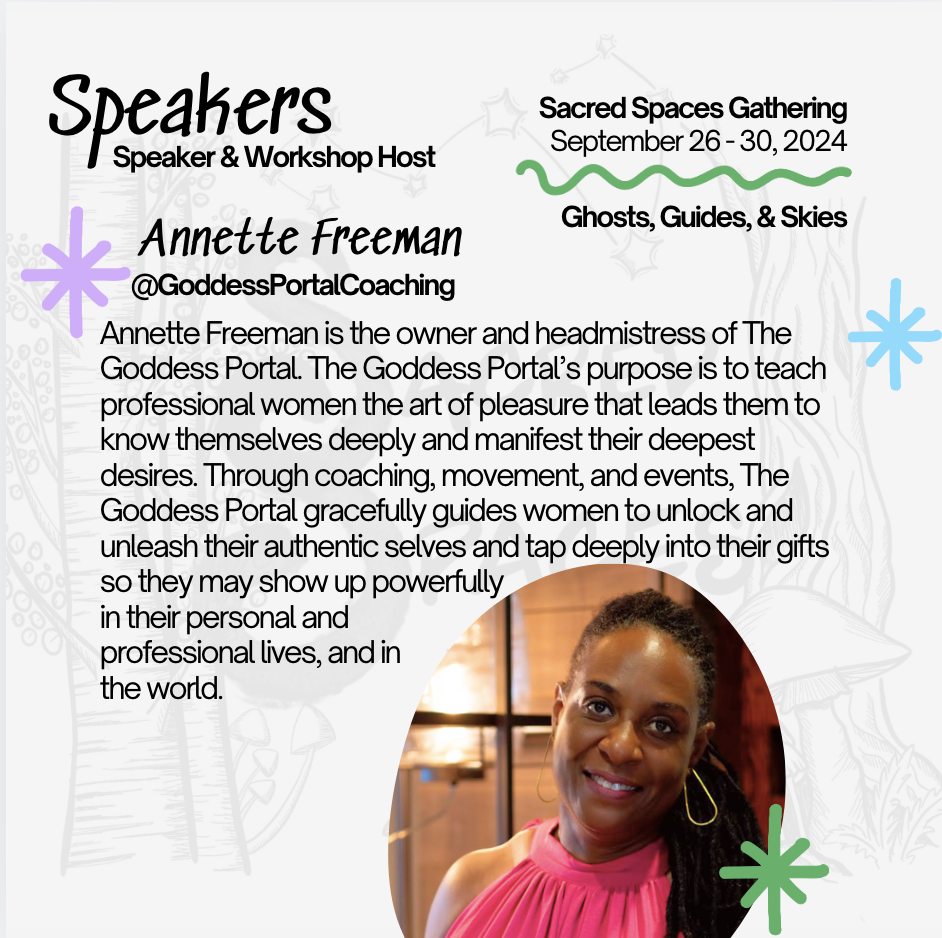 Speakers
Speaker & Workshop Host

Sacred Spaces Gathering
September 26 - 30, 2024

Ghosts, Guides, & Skies

Annette Freeman
@GoddessPortalCoaching

Annette Freeman is the owner and headmistress of The Goddess Portal. The Goddess Portal's purpose is to teach professional women the art of pleasure that leads them to know themselves deeply and manifest their deepest desires. Through coaching, movement, and events, The Goddess Portal gracefully guides women to unlock and unleash their authentic selves and tap deeply into their gifts so they may show up powerfully in their personal and professional lives, and in the world.